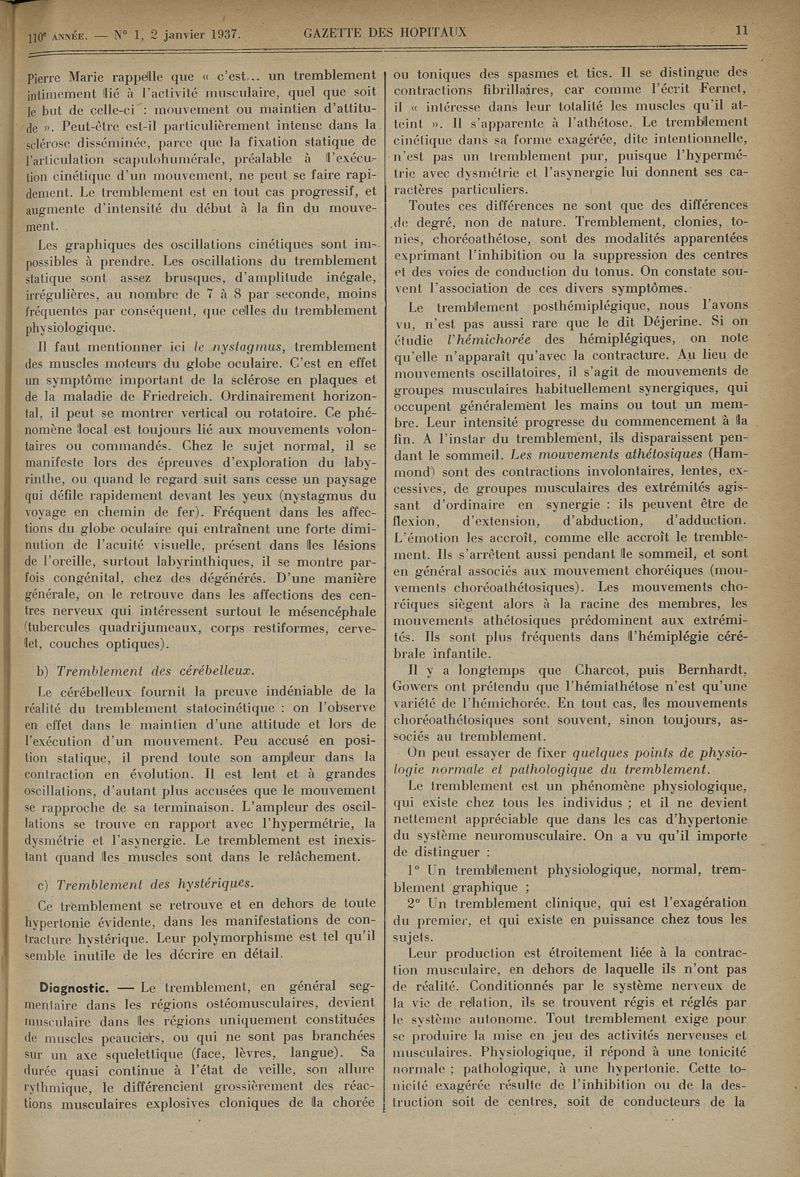 110e ANNÉE. — N° 1, 2 janvier 1937. GAZETTE DES HOPITAUX 11

Pierre Marie rappelle que « c'est... un tremblement intimement lié à l'activité musculaire, quel que soit le but de celle-ci : mouvement ou maintien d'attitude ». Peut-être est-il particulièrement intense dans la sclérose disséminée, parce que la fixation statique de l'articulation scapulohumérale, préalable à l'exécution cinétique d'un mouvement, ne peut se faire rapidement. Le tremblement est en tout cas progressif, et augmente d'intensité du début à la fin du mouvement.

Les graphiques des oscillations cinétiques sont impossibles à prendre. Les oscillations du tremblement statique sont assez brusques, d'amplitude inégale, irrégulières, au nombre de 7 à 8 par seconde, moins fréquentes par conséquent, que celles du tremblement physiologique.

Il faut mentionner ici le nystagmus, tremblement des muscles moteurs du globe oculaire. C'est en effet un symptôme important de la sclérose en plaques et de la maladie de Friedreich. Ordinairement horizontal, il peut se montrer vertical ou rotatoire. Ce phénomène local est toujours lié aux mouvements volontaires ou commandés. Chez le sujet normal, il se manifeste lors des épreuves d'exploration du labyrinthe, ou quand le regard suit sans cesse un paysage qui défile rapidement devant les yeux (nystagmus du voyage en chemin de fer). Fréquent dans les affections du globe oculaire qui entraînent une forte diminution de l'acuité visuelle, présent dans les lésions de l'oreille, surtout labyrinthiques, il se montre parfois congénital, chez des dégénérés. D'une manière générale, on le retrouve dans les affections des centres nerveux qui intéressent surtout le mésencéphale (tubercules quadrijumeaux, corps restiformes, cervelet, couches optiques).

b) Tremblement des cérébelleux.

Le cérébelleux fournit la preuve indéniable de la réalité du tremblement statocinétique : on l'observe en effet dans le maintien d'une attitude et lors de l'exécution d'un mouvement. Peu accusé en position statique, il prend toute son ampleur dans la contraction en évolution. Il est lent et à grandes oscillations, d'autant plus accusées que le mouvement se rapproche de sa terminaison. L'ampleur des oscillations se trouve en rapport avec l'hypermétrie, la dysmétrie et l'asynergie. Le tremblement est inexistant quand les muscles sont dans le relâchement.

c) Tremblement des hystériques.

Ce tremblement se retrouve et en dehors de toute hypertonie évidente, dans les manifestations de contracture hystérique. Leur polymorphisme est tel qu'il semble inutile de les décrire en détail.

Diagnostic. — Le tremblement, en général segmentaire dans les régions ostéomusculaires, devient musculaire dans les régions uniquement constituées de muscles peauciers, ou qui ne sont pas branchées sur un axe squelettique (face, lèvres, langue). Sa durée quasi continue à l'état de veille, son allure rythmique, le différencient grossièrement des réactions musculaires explosives cloniques de la chorée ou toniques des spasmes et tics. Il se distingue des contractions fibrillaires, car comme l'écrit Fernet, il « intéresse dans leur totalité les muscles qu'il atteint ». Il s'apparente à l'athétose. Le tremblement cinétique dans sa forme exagérée, dite intentionnelle, n'est pas un tremblement pur, puisque l'hypermétrie avec dysmétrie et l'asynergie lui donnent ses caractères particuliers.

Toutes ces différences ne sont que des différences de degré, non de nature. Tremblement, clonies, tonies, choréoathétose, sont des modalités apparentées exprimant l'inhibition ou la suppression des centres et des voies de conduction du tonus. On constate souvent l'association de ces divers symptômes.

Le tremblement posthémiplégique, nous l'avons vu, n'est pas aussi rare que le dit Déjerine. Si on étudie l'hémichorée des hémiplégiques, on note qu'elle n'apparaît qu'avec la contracture. Au lieu de mouvements oscillatoires, il s'agit de mouvements de groupes musculaires habituellement synergiques, qui occupent généralement les mains ou tout un membre. Leur intensité progresse du commencement à la fin. A l'instar du tremblement, ils disparaissent pendant le sommeil. Les mouvements athétosiques (Hammond) sont des contractions involontaires, lentes, excessives, de groupes musculaires des extrémités agissant d'ordinaire en synergie : ils peuvent être de flexion, d'extension, d'abduction, d'adduction. L'émotion les accroît, comme elle accroît le tremblement. Ils s'arrêtent aussi pendant le sommeil, et sont en général associés aux mouvement choréiques (mouvements choréoathétosiques). Les mouvements choréiques siègent alors à la racine des membres, les mouvements athétosiques prédominent aux extrémités. Ils sont plus fréquents dans l'hémiplégie cérébrale infantile.

Il y a longtemps que Charcot, puis Bernhardt, Gowers ont prétendu que l'hémiathétose n'est qu'une variété de l'hémichorée. En tout cas, les mouvements choréoathétosiques sont souvent, sinon toujours, associés au tremblement.

On peut essayer de fixer quelques points de physiologie normale et pathologique du tremblement.

Le tremblement est un phénomène physiologique, qui existe chez tous les individus ; et il ne devient nettement appréciable que dans les cas d'hypertonie du système neuromusculaire. On a vu qu'il importe de distinguer :

1° Un tremblement physiologique, normal, tremblement graphique ;

2° Un tremblement clinique, qui est l'exagération du premier, et qui existe en puissance chez tous les sujets.

Leur production est étroitement liée à la contraction musculaire, en dehors de laquelle ils n'ont pas de réalité. Conditionnés par le système nerveux de la vie de relation, ils se trouvent régis et réglés par le système autonome. Tout tremblement exige pour se produire la mise en jeu des activités nerveuses et musculaires. Physiologique, il répond à une tonicité normale ; pathologique, à une hypertonie. Cette tonicité exagérée résulte de l'inhibition ou de la destruction soit de centres, soit de conducteurs de la